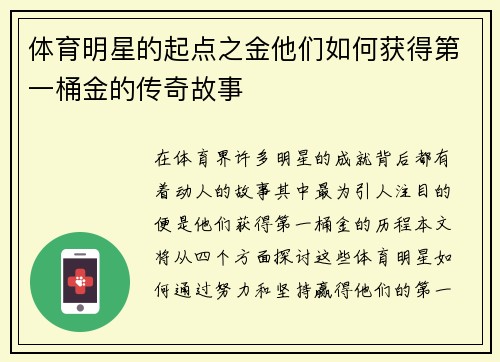 体育明星的起点之金他们如何获得第一桶金的传奇故事

在体育界许多明星的成就背后都有着动人的故事其中最为引人注目的便是他们获得第一桶金的历程本文将从四个方面探讨这些体育明星如何通过努力和坚持赢得他们的第一